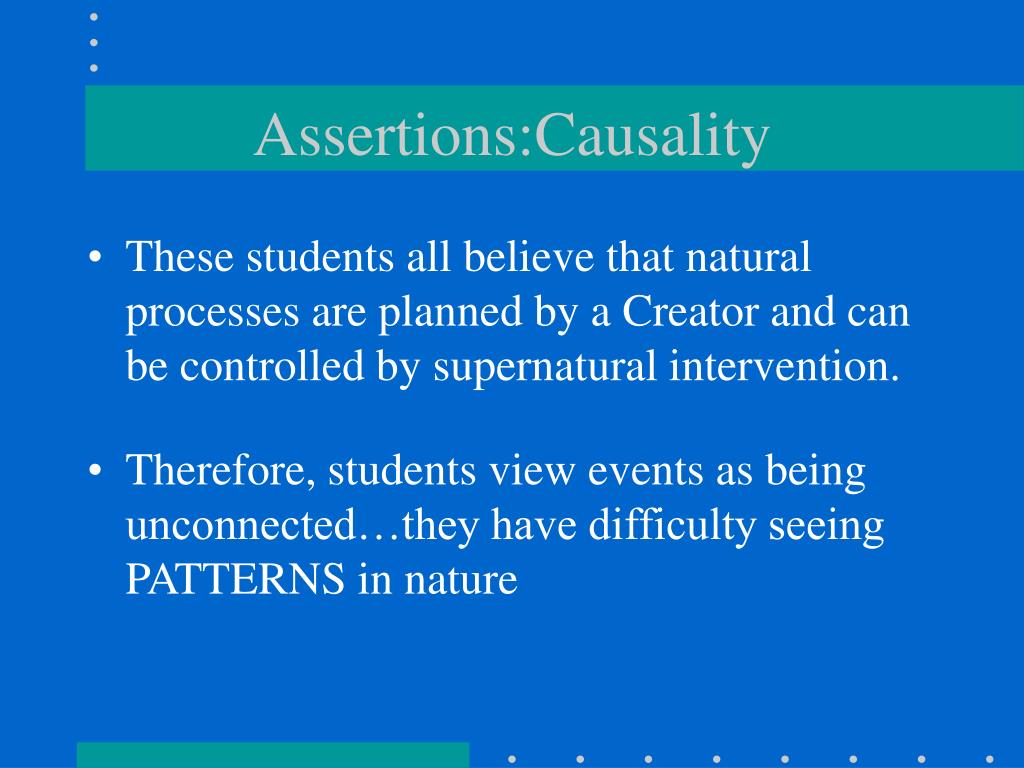 Assertions:Causality

• These students all believe that natural processes are planned by a Creator and can be controlled by supernatural intervention.

• Therefore, students view events as being unconnected…they have difficulty seeing PATTERNS in nature